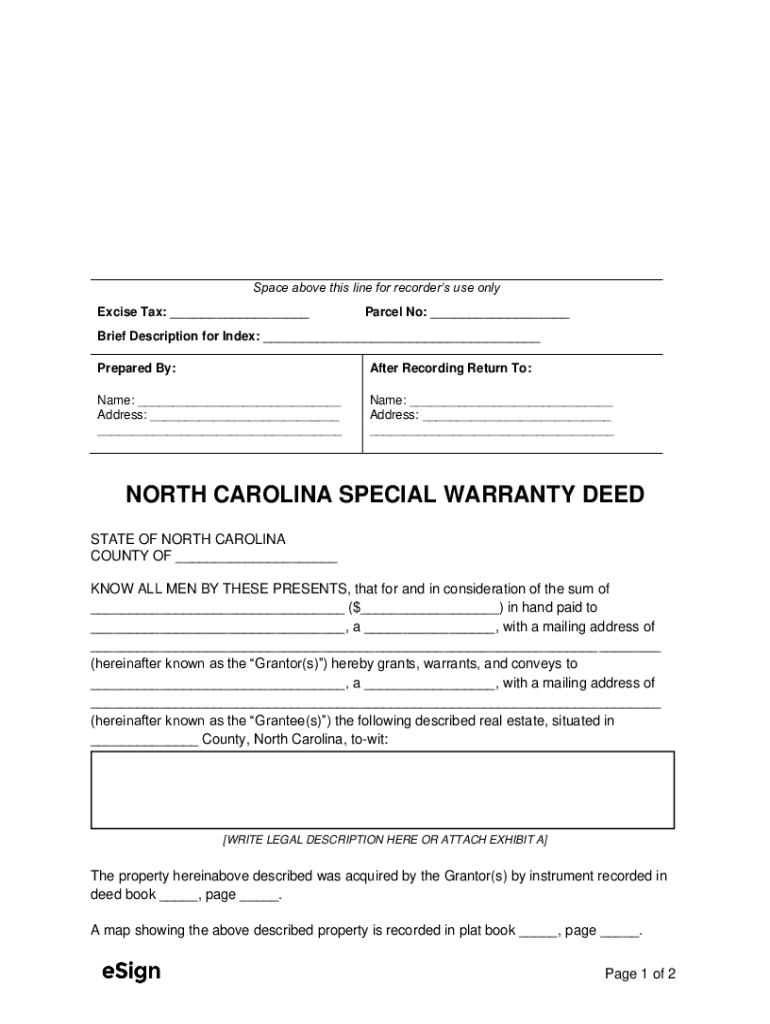 Space above this line for recorder's use only

Excise Tax: ____ Parcel No: ____

Brief Description for Index: ____

Prepared By:

Name: ____
Address: ____
____

After Recording Return To:

Name: ____
Address: ____
____

NORTH CAROLINA SPECIAL WARRANTY DEED

STATE OF NORTH CAROLINA
COUNTY OF ____

KNOW ALL MEN BY THESE PRESENTS, that for and in consideration of the sum of ____ ($____) in hand paid to ____, a ____, with a mailing address of ____ (hereinafter known as the "Grantor(s)") hereby grants, warrants, and conveys to ____, a ____, with a mailing address of ____ (hereinafter known as the "Grantee(s)") the following described real estate, situated in ____ County, North Carolina, to-wit:

[WRITE LEGAL DESCRIPTION HERE OR ATTACH EXHIBIT A]

The property hereinabove described was acquired by the Grantor(s) by instrument recorded in deed book ____, page ____.

A map showing the above described property is recorded in plat book ____, page ____.

eSign

Page 1 of 2